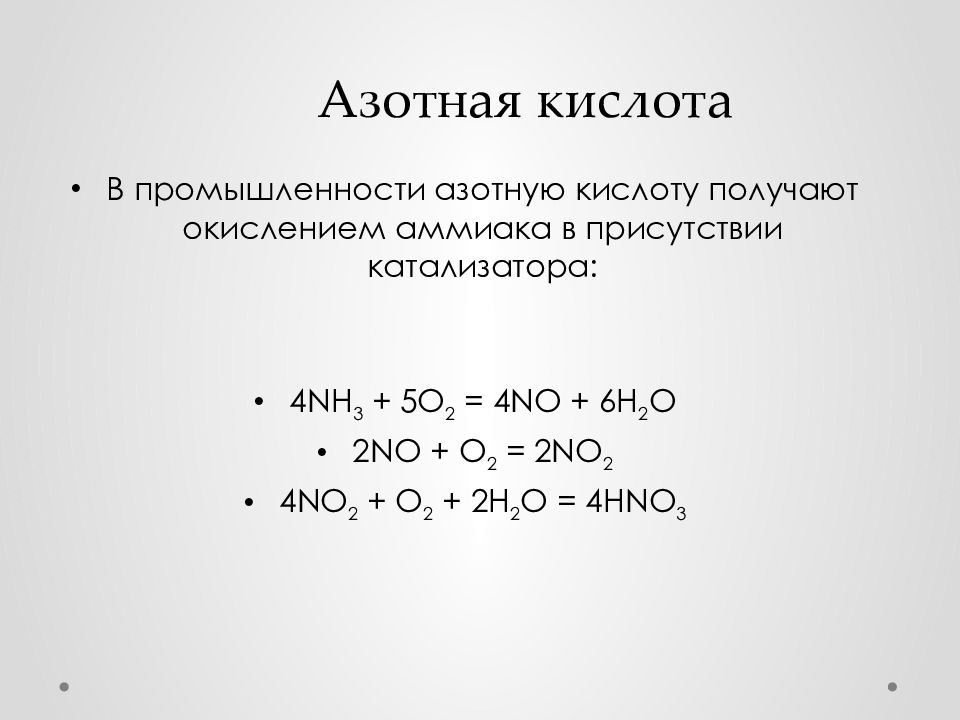 Азотная кислота

• В промышленности азотную кислоту получают окислением аммиака в присутствии катализатора:

• $4NH_3 + 5O_2 = 4NO + 6H_2O$
• $2NO + O_2 = 2NO_2$
• $4NO_2 + O_2 + 2H_2O = 4HNO_3$